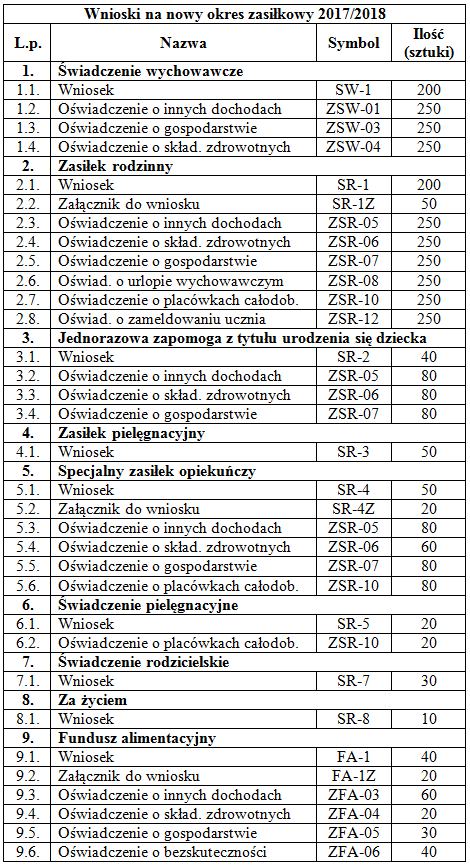 Wnioski na nowy okres zasiłkowy 2017/2018

| L.p. | Nazwa | Symbol | Ilość (sztuki) |
|---|---|---|---|
| 1. | Świadczenie wychowawcze | | |
| 1.1. | Wniosek | SW-1 | 200 |
| 1.2. | Oświadczenie o innych dochodach | ZSW-01 | 250 |
| 1.3. | Oświadczenie o gospodarstwie | ZSW-03 | 250 |
| 1.4. | Oświadczenie o skład. zdrowotnych | ZSW-04 | 250 |
| 2. | Zasiłek rodzinny | | |
| 2.1. | Wniosek | SR-1 | 200 |
| 2.2. | Załącznik do wniosku | SR-1Z | 50 |
| 2.3. | Oświadczenie o innych dochodach | ZSR-05 | 250 |
| 2.4. | Oświadczenie o skład. zdrowotnych | ZSR-06 | 250 |
| 2.5. | Oświadczenie o gospodarstwie | ZSR-07 | 250 |
| 2.6. | Oświad. o urlopie wychowawczym | ZSR-08 | 250 |
| 2.7. | Oświadczenie o placówkach całodob. | ZSR-10 | 250 |
| 2.8. | Oświad. o zameldowaniu ucznia | ZSR-12 | 250 |
| 3. | Jednorazowa zapomoga z tytułu urodzenia się dziecka | | |
| 3.1. | Wniosek | SR-2 | 40 |
| 3.2. | Oświadczenie o innych dochodach | ZSR-05 | 80 |
| 3.3. | Oświadczenie o skład. zdrowotnych | ZSR-06 | 80 |
| 3.4. | Oświadczenie o gospodarstwie | ZSR-07 | 80 |
| 4. | Zasiłek pielęgnacyjny | | |
| 4.1. | Wniosek | SR-3 | 50 |
| 5. | Specjalny zasiłek opiekuńczy | | |
| 5.1. | Wniosek | SR-4 | 50 |
| 5.2. | Załącznik do wniosku | SR-4Z | 20 |
| 5.3. | Oświadczenie o innych dochodach | ZSR-05 | 80 |
| 5.4. | Oświadczenie o skład. zdrowotnych | ZSR-06 | 60 |
| 5.5. | Oświadczenie o gospodarstwie | ZSR-07 | 80 |
| 5.6. | Oświadczenie o placówkach całodob. | ZSR-10 | 80 |
| 6. | Świadczenie pielęgnacyjne | | |
| 6.1. | Wniosek | SR-5 | 20 |
| 6.2. | Oświadczenie o placówkach całodob. | ZSR-10 | 20 |
| 7. | Świadczenie rodzicielskie | | |
| 7.1. | Wniosek | SR-7 | 30 |
| 8. | Za życiem | | |
| 8.1. | Wniosek | SR-8 | 10 |
| 9. | Fundusz alimentacyjny | | |
| 9.1. | Wniosek | FA-1 | 40 |
| 9.2. | Załącznik do wniosku | FA-1Z | 20 |
| 9.3. | Oświadczenie o innych dochodach | ZFA-03 | 60 |
| 9.4. | Oświadczenie o skład. zdrowotnych | ZFA-04 | 20 |
| 9.5. | Oświadczenie o gospodarstwie | ZFA-05 | 30 |
| 9.6. | Oświadczenie o bezskuteczności | ZFA-06 | 40 |